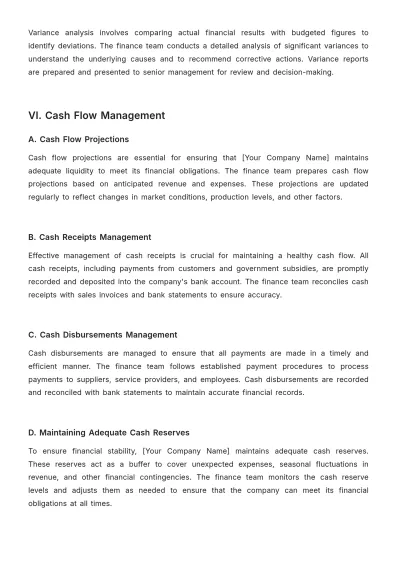 Variance analysis involves comparing actual financial results with budgeted figures to identify deviations. The finance team conducts a detailed analysis of significant variances to understand the underlying causes and to recommend corrective actions. Variance reports are prepared and presented to senior management for review and decision-making.

VI. Cash Flow Management

A. Cash Flow Projections

Cash flow projections are essential for ensuring that [Your Company Name] maintains adequate liquidity to meet its financial obligations. The finance team prepares cash flow projections based on anticipated revenue and expenses. These projections are updated regularly to reflect changes in market conditions, production levels, and other factors.

B. Cash Receipts Management

Effective management of cash receipts is crucial for maintaining a healthy cash flow. All cash receipts, including payments from customers and government subsidies, are promptly recorded and deposited into the company's bank account. The finance team reconciles cash receipts with sales invoices and bank statements to ensure accuracy.

C. Cash Disbursements Management

Cash disbursements are managed to ensure that all payments are made in a timely and efficient manner. The finance team follows established payment procedures to process payments to suppliers, service providers, and employees. Cash disbursements are recorded and reconciled with bank statements to maintain accurate financial records.

D. Maintaining Adequate Cash Reserves

To ensure financial stability, [Your Company Name] maintains adequate cash reserves. These reserves act as a buffer to cover unexpected expenses, seasonal fluctuations in revenue, and other financial contingencies. The finance team monitors the cash reserve levels and adjusts them as needed to ensure that the company can meet its financial obligations at all times.